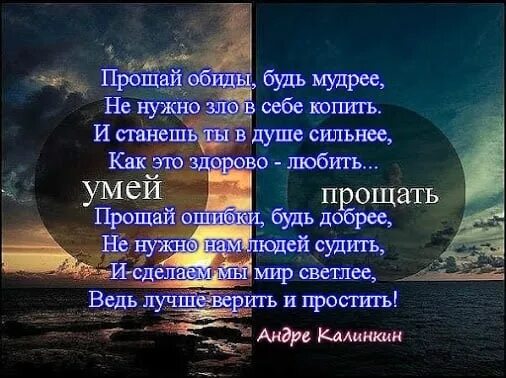 Прощай обиды, будь мудрее,
Не нужно зло в себе копить.
И станешь ты в душе сильнее,
Как это здорово - любить...

умей прощать

Прощай ошибки, будь добрее,
Не нужно нам людей судить,
И сделаем мы мир светлее,
Ведь лучше верить и простить!

Андре Калинкин